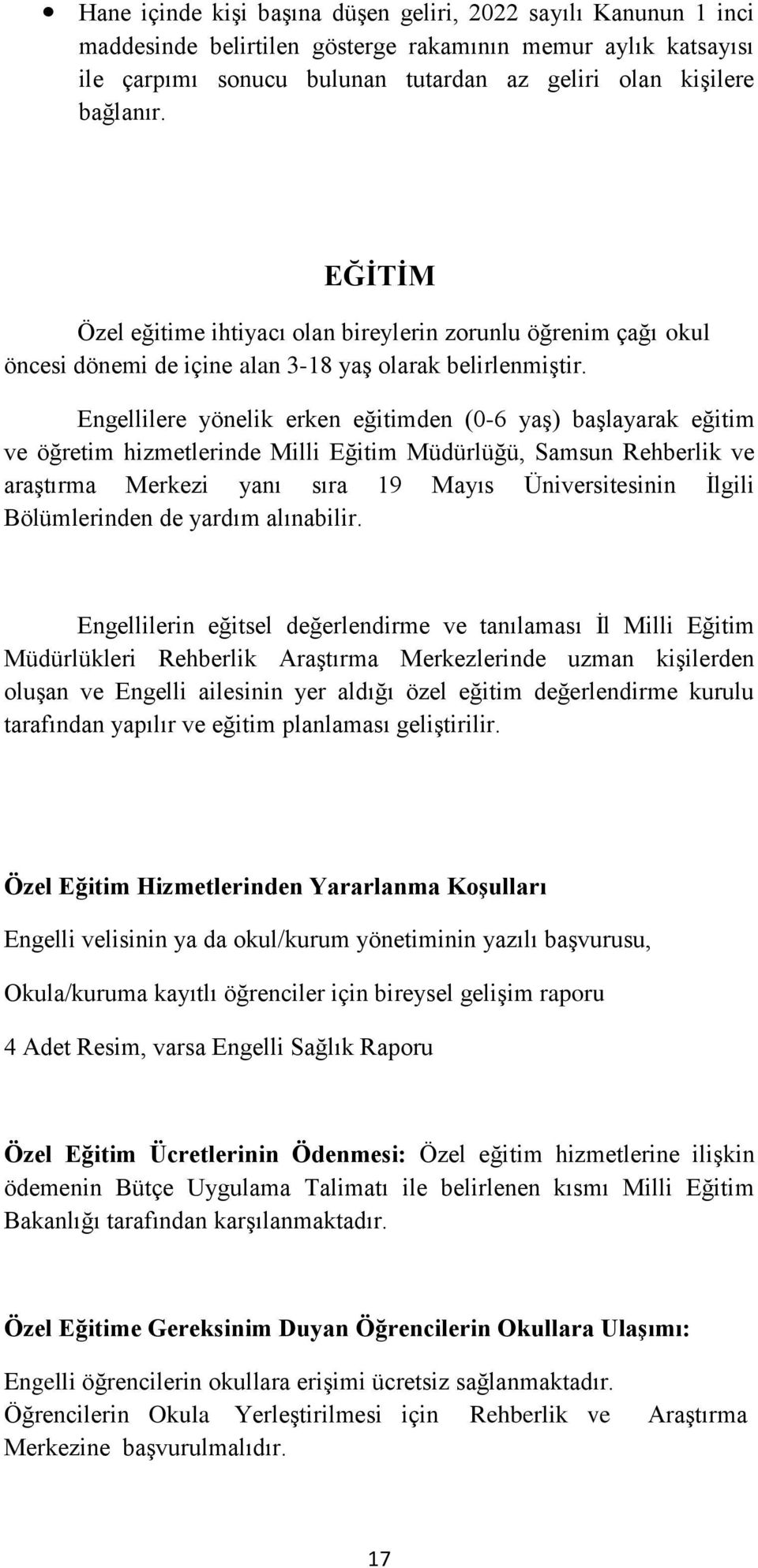 • Hane içinde kişi başına düşen geliri, 2022 sayılı Kanunun 1 inci maddesinde belirtilen gösterge rakamının memur aylık katsayısı ile çarpımı sonucu bulunan tutardan az geliri olan kişilere bağlanır.

EĞİTİM

Özel eğitime ihtiyacı olan bireylerin zorunlu öğrenim çağı okul öncesi dönemi de içine alan 3-18 yaş olarak belirlenmiştir.

Engellilere yönelik erken eğitimden (0-6 yaş) başlayarak eğitim ve öğretim hizmetlerinde Milli Eğitim Müdürlüğü, Samsun Rehberlik ve araştırma Merkezi yanı sıra 19 Mayıs Üniversitesinin İlgili Bölümlerinden de yardım alınabilir.

Engellilerin eğitsel değerlendirme ve tanılaması İl Milli Eğitim Müdürlükleri Rehberlik Araştırma Merkezlerinde uzman kişilerden oluşan ve Engelli ailesinin yer aldığı özel eğitim değerlendirme kurulu tarafından yapılır ve eğitim planlaması geliştirilir.

Özel Eğitim Hizmetlerinden Yararlanma Koşulları

Engelli velisinin ya da okul/kurum yönetiminin yazılı başvurusu,

Okula/kuruma kayıtlı öğrenciler için bireysel gelişim raporu

4 Adet Resim, varsa Engelli Sağlık Raporu

Özel Eğitim Ücretlerinin Ödenmesi: Özel eğitim hizmetlerine ilişkin ödemenin Bütçe Uygulama Talimatı ile belirlenen kısmı Milli Eğitim Bakanlığı tarafından karşılanmaktadır.

Özel Eğitime Gereksinim Duyan Öğrencilerin Okullara Ulaşımı:

Engelli öğrencilerin okullara erişimi ücretsiz sağlanmaktadır. Öğrencilerin Okula Yerleştirilmesi için Rehberlik ve Araştırma Merkezine başvurulmalıdır.

17